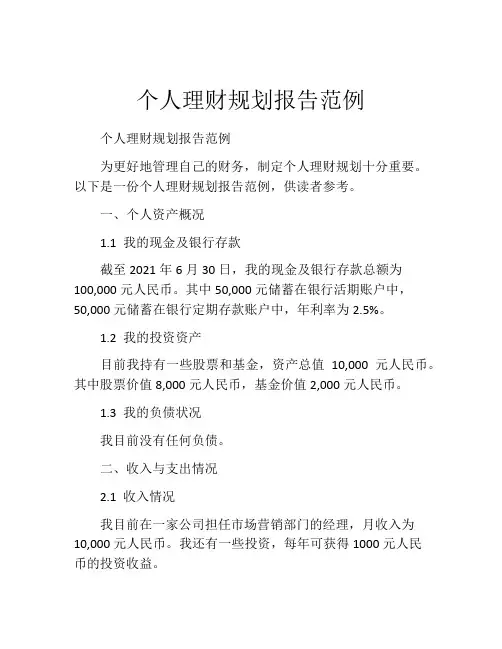 个人理财规划报告范例

个人理财规划报告范例

为更好地管理自己的财务，制定个人理财规划十分重要。以下是一份个人理财规划报告范例，供读者参考。

一、个人资产概况

1.1 我的现金及银行存款

截至 2021 年 6 月 30 日，我的现金及银行存款总额为 100,000 元人民币。其中 50,000 元储蓄在银行活期账户中，50,000 元储蓄在银行定期存款账户中，年利率为 2.5%。

1.2 我的投资资产

目前我持有一些股票和基金，资产总值 10,000 元人民币。其中股票价值 8,000 元人民币，基金价值 2,000 元人民币。

1.3 我的负债状况

我目前没有任何负债。

二、收入与支出情况

2.1 收入情况

我目前在一家公司担任市场营销部门的经理，月收入为 10,000 元人民币。我还有一些投资，每年可获得 1000 元人民币的投资收益。